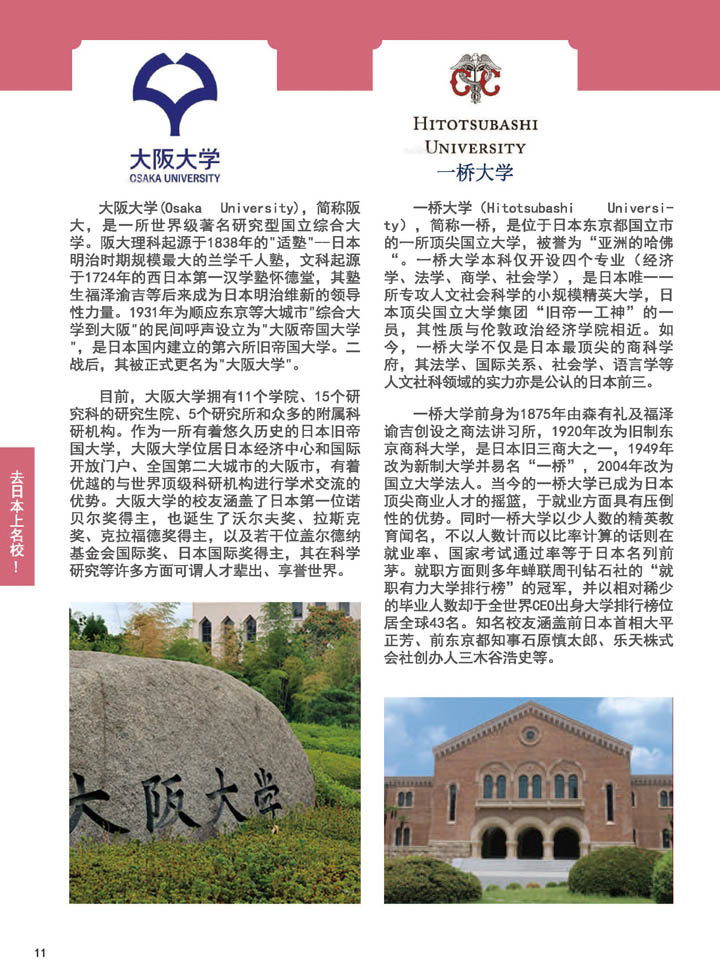 大阪大学
OSAKA UNIVERSITY

大阪大学(Osaka University)，简称阪大，是一所世界级著名研究型国立综合大学。阪大理科起源于1838年的"适塾"—日本明治时期规模最大的兰学千人塾，文科起源于1724年的西日本第一汉学塾怀德堂，其塾生福泽渝吉等后来成为日本明治维新的领导性力量。1931年为顺应东京等大城市"综合大学到大阪"的民间呼声设立为"大阪帝国大学"，是日本国内建立的第六所旧帝国大学。二战后，其被正式更名为"大阪大学"。

目前，大阪大学拥有11个学院、15个研究科的研究生院、5个研究所和众多的附属科研机构。作为一所有着悠久历史的日本旧帝国大学，大阪大学位居日本经济中心和国际开放门户、全国第二大城市的大阪市，有着优越的与世界顶级科研机构进行学术交流的优势。大阪大学的校友涵盖了日本第一位诺贝尔奖得主，也诞生了沃尔夫奖、拉斯克奖、克拉福德奖得主，以及若干位盖尔德纳基金会国际奖、日本国际奖得主，其在科学研究等许多方面可谓人才辈出、享誉世界。

大阪大学

HITOTSUBASHI UNIVERSITY
一桥大学

一桥大学（Hitotsubashi University），简称一桥，是位于日本东京都国立市的一所顶尖国立大学，被誉为"亚洲的哈佛"。一桥大学本科仅开设四个专业（经济学、法学、商学、社会学），是日本唯一一所专攻人文社会科学的小规模精英大学，日本顶尖国立大学集团"旧帝一工神"的一员，其性质与伦敦政治经济学院相近。如今，一桥大学不仅是日本最顶尖的商科学府，其法学、国际关系、社会学、语言学等人文社科领域的实力亦是公认的日本前三。

一桥大学前身为1875年由森有礼及福泽谕吉创设之商法讲习所，1920年改为旧制东京商科大学，是日本旧三商大之一，1949年改为新制大学并易名"一桥"，2004年改为国立大学法人。当今的一桥大学已成为日本顶尖商业人才的摇篮，于就业方面具有压倒性的优势。同时一桥大学以少人数的精英教育闻名，不以人数计而以比率计算的话则在就业率、国家考试通过率等于日本名列前茅。就职方面则多年蝉联周刊钻石社的"就职有力大学排行榜"的冠军，并以相对稀少的毕业人数却于全世界CEO出身大学排行榜位居全球43名。知名校友涵盖前日本首相大平正芳、前东京都知事石原慎太郎、乐天株式会社创办人三木谷浩史等。

去日本上名校！

11